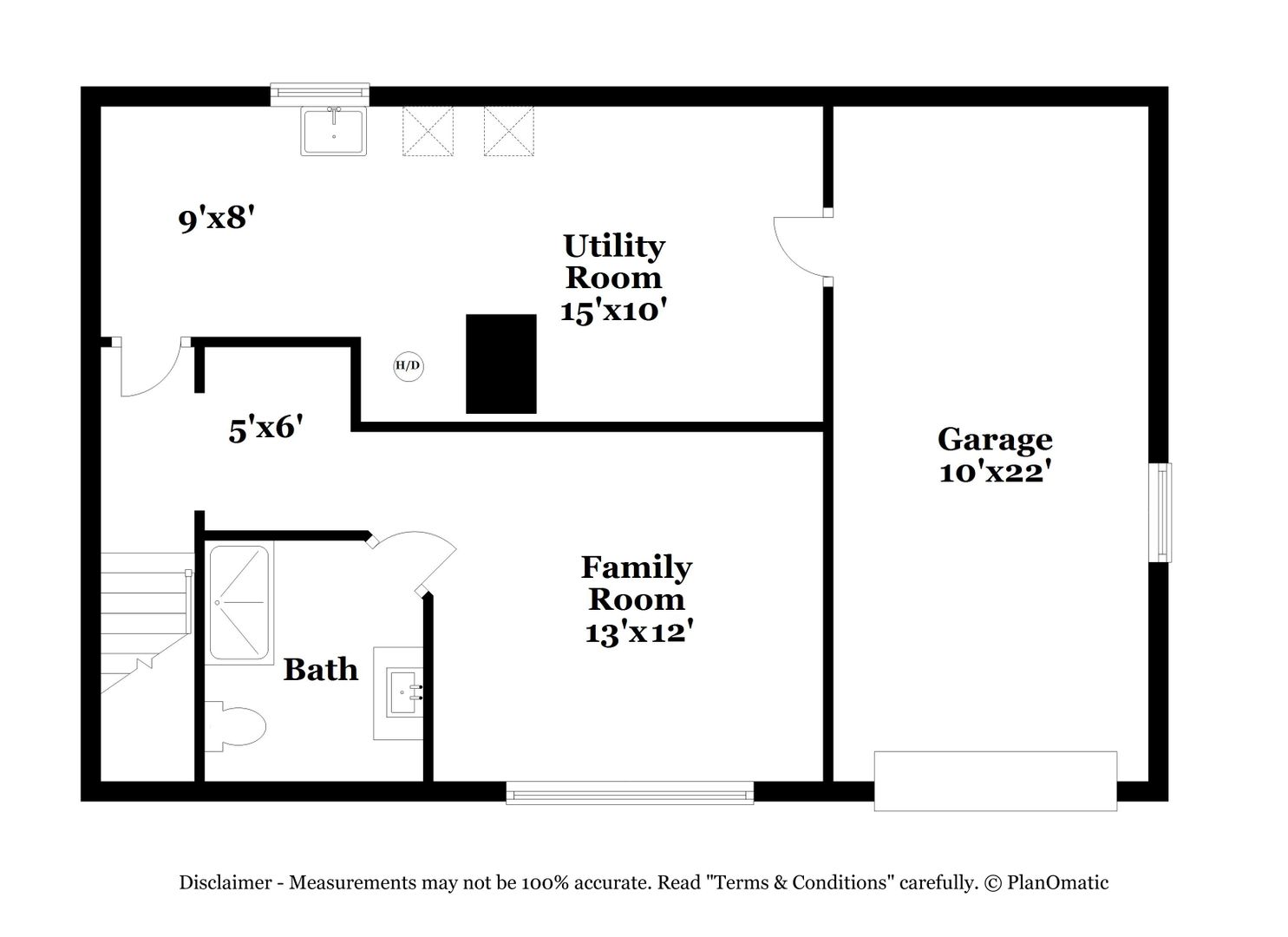 9'x8'

Utility Room 15'x10'

H/D

5'x6'

Garage 10'x22'

Family Room 13'x12'

Bath

Disclaimer - Measurements may not be 100% accurate. Read "Terms & Conditions" carefully. © PlanOmatic